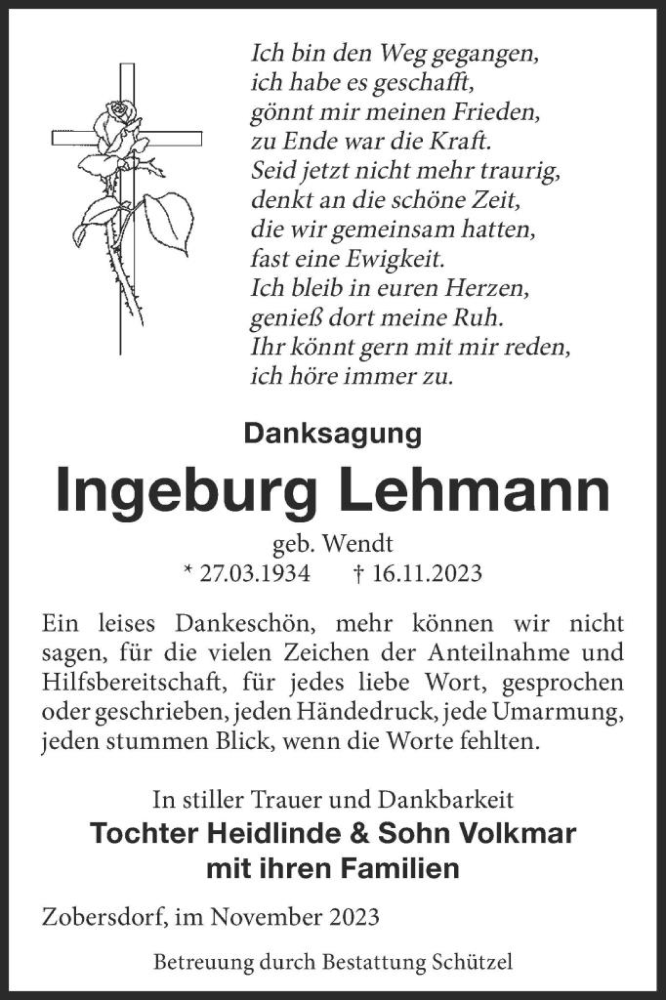 Ich bin den Weg gegangen,
ich habe es geschafft,
gönnt mir meinen Frieden,
zu Ende war die Kraft.
Seid jetzt nicht mehr traurig,
denkt an die schöne Zeit,
die wir gemeinsam hatten,
fast eine Ewigkeit.
Ich bleib in euren Herzen,
genieß dort meine Ruh.
Ihr könnt gern mit mir reden,
ich höre immer zu.

Danksagung

Ingeburg Lehmann

geb. Wendt
* 27.03.1934 † 16.11.2023

Ein leises Dankeschön, mehr können wir nicht sagen, für die vielen Zeichen der Anteilnahme und Hilfsbereitschaft, für jedes liebe Wort, gesprochen oder geschrieben, jeden Händedruck, jede Umarmung, jeden stummen Blick, wenn die Worte fehlten.

In stiller Trauer und Dankbarkeit
Tochter Heidlinde & Sohn Volkmar
mit ihren Familien

Zobersdorf, im November 2023

Betreuung durch Bestattung Schützel